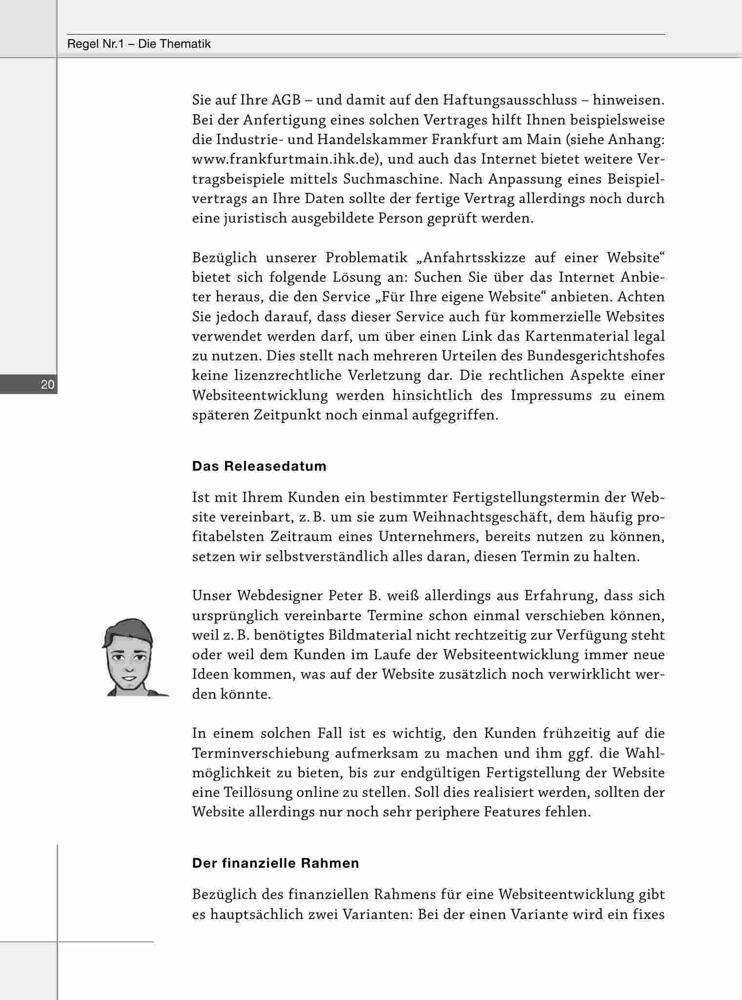 Regel Nr.1 – Die Thematik

Sie auf Ihre AGB – und damit auf den Haftungsausschluss – hinweisen. Bei der Anfertigung eines solchen Vertrages hilft Ihnen beispielsweise die Industrie- und Handelskammer Frankfurt am Main (siehe Anhang: www.frankfurtmain.ihk.de), und auch das Internet bietet weitere Vertragsbeispiele mittels Suchmaschine. Nach Anpassung eines Beispielvertrags an Ihre Daten sollte der fertige Vertrag allerdings noch durch eine juristisch ausgebildete Person geprüft werden.

Bezüglich unserer Problematik „Anfahrtsskizze auf einer Website“ bietet sich folgende Lösung an: Suchen Sie über das Internet Anbieter heraus, die den Service „Für Ihre eigene Website“ anbieten. Achten Sie jedoch darauf, dass dieser Service auch für kommerzielle Websites verwendet werden darf, um über einen Link das Kartenmaterial legal zu nutzen. Dies stellt nach mehreren Urteilen des Bundesgerichtshofes keine lizenzrechtliche Verletzung dar. Die rechtlichen Aspekte einer Websiteentwicklung werden hinsichtlich des Impressums zu einem späteren Zeitpunkt noch einmal aufgegriffen.

20

Das Releasedatum

Ist mit Ihrem Kunden ein bestimmter Fertigstellungstermin der Website vereinbart, z. B. um sie zum Weihnachtsgeschäft, dem häufig profitabelsten Zeitraum eines Unternehmers, bereits nutzen zu können, setzen wir selbstverständlich alles daran, diesen Termin zu halten.

Unser Webdesigner Peter B. weiß allerdings aus Erfahrung, dass sich ursprünglich vereinbarte Termine schon einmal verschieben können, weil z. B. benötigtes Bildmaterial nicht rechtzeitig zur Verfügung steht oder weil dem Kunden im Laufe der Websiteentwicklung immer neue Ideen kommen, was auf der Website zusätzlich noch verwirklicht werden könnte.

In einem solchen Fall ist es wichtig, den Kunden frühzeitig auf die Terminverschiebung aufmerksam zu machen und ihm ggf. die Wahlmöglichkeit zu bieten, bis zur endgültigen Fertigstellung der Website eine Teillösung online zu stellen. Soll dies realisiert werden, sollten der Website allerdings nur noch sehr periphere Features fehlen.

Der finanzielle Rahmen

Bezüglich des finanziellen Rahmens für eine Websiteentwicklung gibt es hauptsächlich zwei Varianten: Bei der einen Variante wird ein fixes